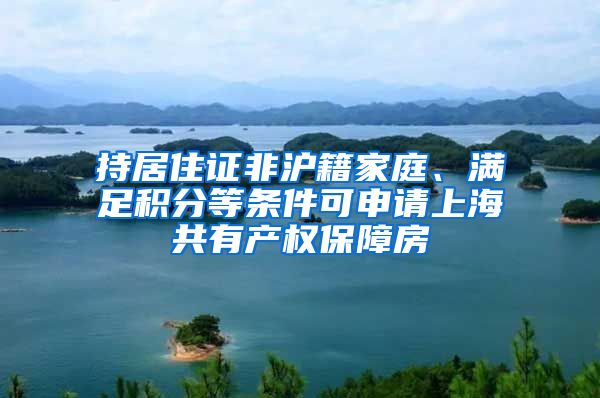 持居住证非沪籍家庭、满足积分等条件可申请上海共有产权保障房